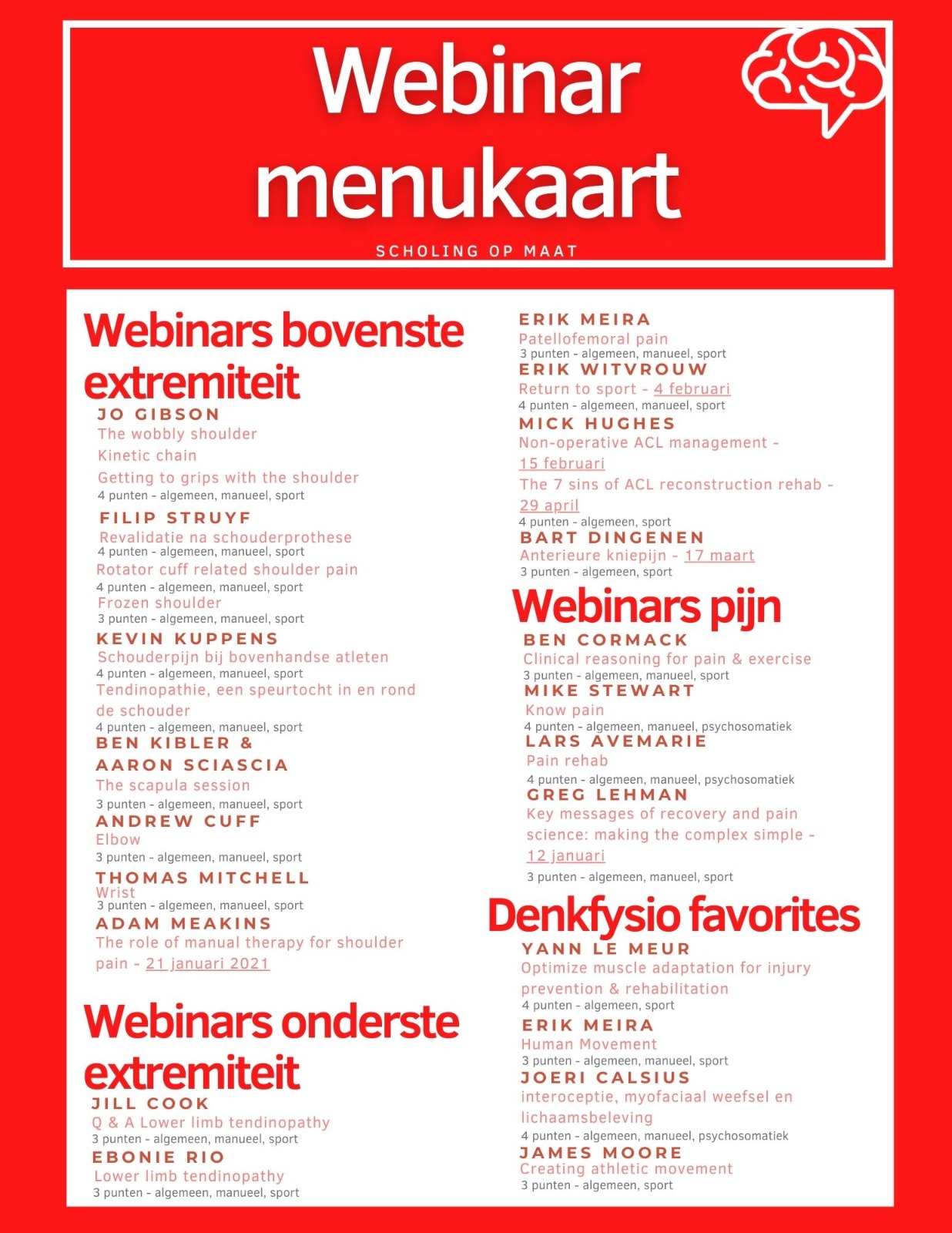 Webinar menukaart

SCHOLING OP MAAT

Webinars bovenste extremiteit

JO GIBSON
The wobbly shoulder
Kinetic chain
Getting to grips with the shoulder
4 punten - algemeen, manueel, sport

FILIP STRUYF
Revalidatie na schouderprothese
4 punten - algemeen, manueel, sport
Rotator cuff related shoulder pain
4 punten - algemeen, manueel, sport
Frozen shoulder
3 punten - algemeen, manueel, sport

KEVIN KUPPENS
Schouderpijn bij bovenhandse atleten
4 punten - algemeen, manueel, sport
Tendinopathie, een speurtocht in en rond de schouder
4 punten - algemeen, manueel, sport

BEN KIBLER & AARON SCIASCIA
The scapula session
3 punten - algemeen, manueel, sport

ANDREW CUFF
Elbow
3 punten - algemeen, manueel, sport

THOMAS MITCHELL
Wrist
3 punten - algemeen, manueel, sport

ADAM MEAKINS
The role of manual therapy for shoulder pain - 21 januari 2021

Webinars onderste extremiteit

JILL COOK
Q & A Lower limb tendinopathy
3 punten - algemeen, manueel, sport

EBONIE RIO
Lower limb tendinopathy
3 punten - algemeen, manueel, sport

ERIK MEIRA
Patellofemoral pain
3 punten - algemeen, manueel, sport

ERIK WITVROUW
Return to sport - 4 februari
4 punten - algemeen, manueel, sport

MICK HUGHES
Non-operative ACL management - 15 februari
The 7 sins of ACL reconstruction rehab - 29 april
4 punten - algemeen, sport

BART DINGENEN
Anterieure kniepijn - 17 maart
3 punten - algemeen, sport

Webinars pijn

BEN CORMACK
Clinical reasoning for pain & exercise
3 punten - algemeen, manueel, sport

MIKE STEWART
Know pain
4 punten - algemeen, manueel, psychosomatiek

LARS AVEMARIE
Pain rehab
4 punten - algemeen, manueel, psychosomatiek

GREG LEHMAN
Key messages of recovery and pain science: making the complex simple - 12 januari
3 punten - algemeen, manueel, sport

Denkfysio favorites

YANN LE MEUR
Optimize muscle adaptation for injury prevention & rehabilitation
4 punten - algemeen, sport

ERIK MEIRA
Human Movement
3 punten - algemeen, manueel, sport

JOERI CALSIUS
interoceptie, myofaciaal weefsel en lichaamsbeleving
4 punten - algemeen, manueel, psychosomatiek

JAMES MOORE
Creating athletic movement
3 punten - algemeen, sport